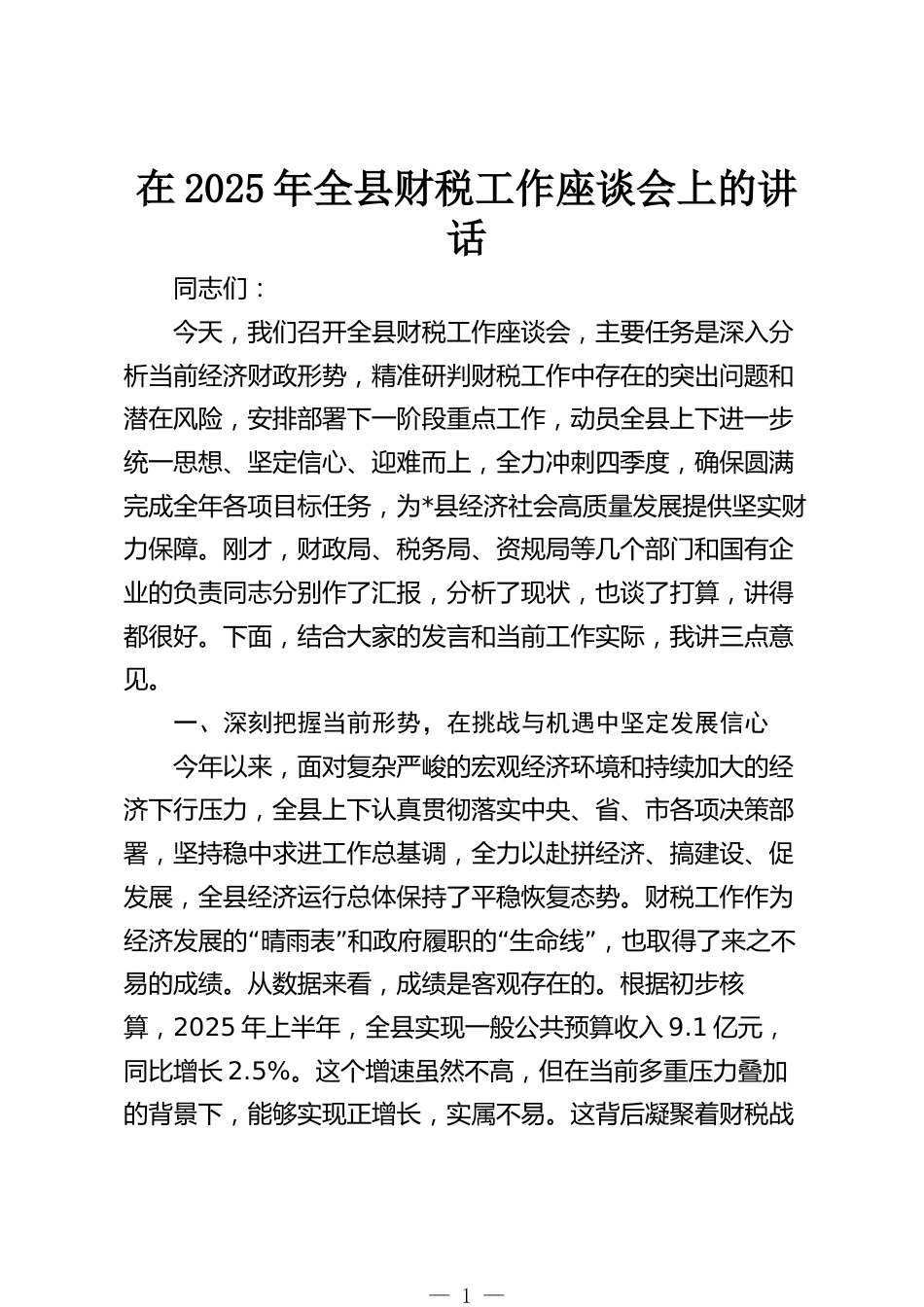 在 2025 年全县财税工作座谈会上的讲话

同志们：

今天，我们召开全县财税工作座谈会，主要任务是深入分析当前经济财政形势，精准研判财税工作中存在的突出问题和潜在风险，安排部署下一阶段重点工作，动员全县上下进一步统一思想、坚定信心、迎难而上，全力冲刺四季度，确保圆满完成全年各项目标任务，为*县经济社会高质量发展提供坚实财力保障。刚才，财政局、税务局、资规局等几个部门和国有企业的负责同志分别作了汇报，分析了现状，也谈了打算，讲得都很好。下面，结合大家的发言和当前工作实际，我讲三点意见。

一、深刻把握当前形势，在挑战与机遇中坚定发展信心

今年以来，面对复杂严峻的宏观经济环境和持续加大的经济下行压力，全县上下认真贯彻落实中央、省、市各项决策部署，坚持稳中求进工作总基调，全力以赴拼经济、搞建设、促发展，全县经济运行总体保持了平稳恢复态势。财税工作作为经济发展的“晴雨表”和政府履职的“生命线”，也取得了来之不易的成绩。从数据来看，成绩是客观存在的。根据初步核算，2025 年上半年，全县实现一般公共预算收入 9.1 亿元，同比增长 2.5%。这个增速虽然不高，但在当前多重压力叠加的背景下，能够实现正增长，实属不易。这背后凝聚着财税战

— 1 —